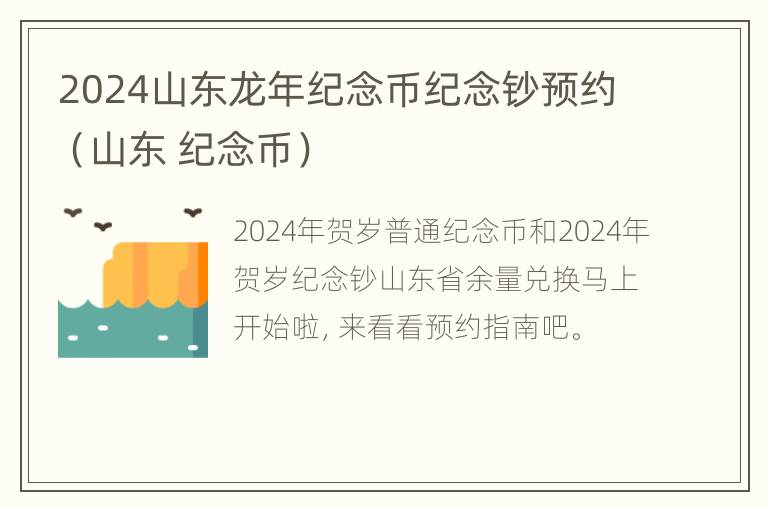 2024山东龙年纪念币纪念钞预约（山东 纪念币）

2024年贺岁普通纪念币和2024年贺岁纪念钞山东省余量兑换马上开始啦, 来看看预约指南吧。